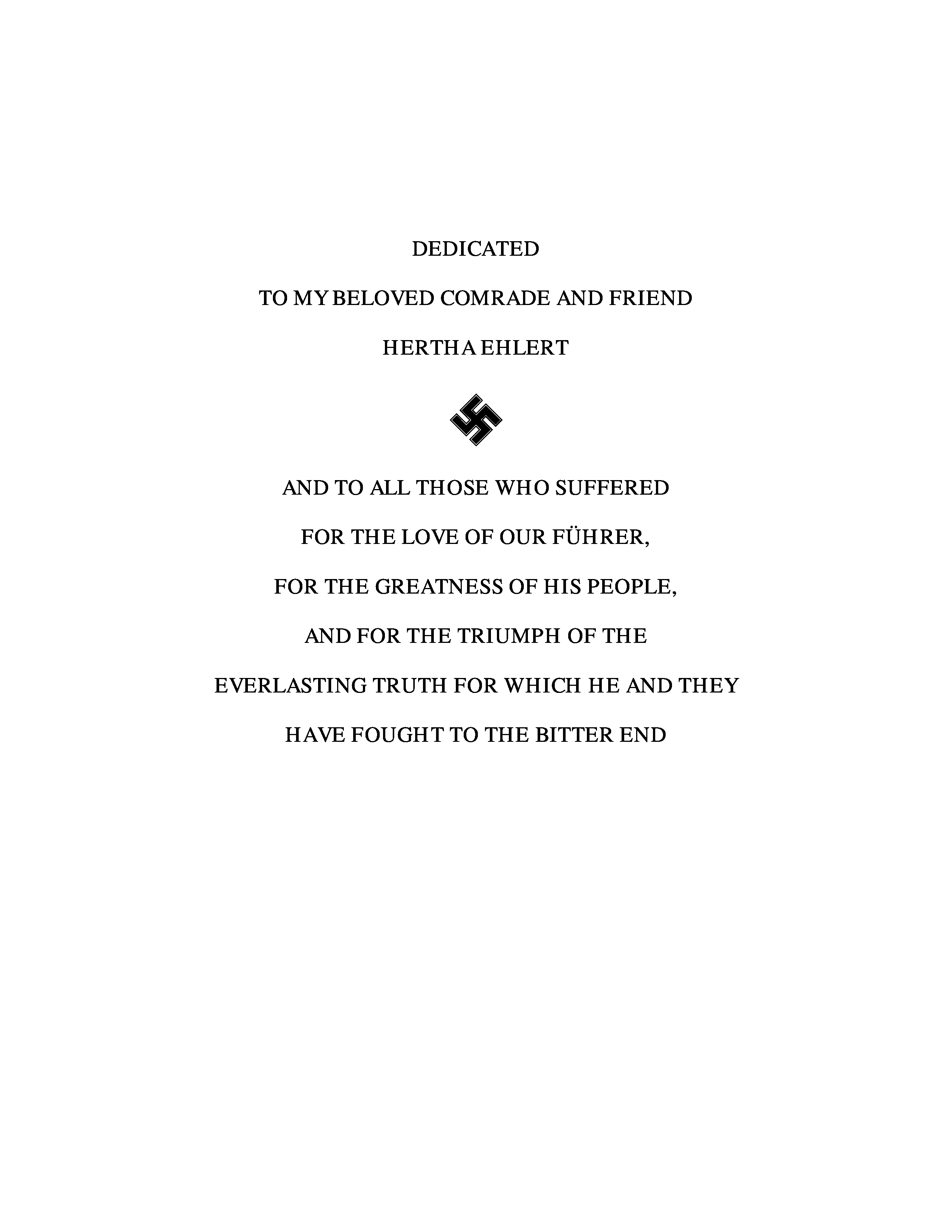 DEDICATED

TO MY BELOVED COMRADE AND FRIEND

HERTHA EHLERT

AND TO ALL THOSE WHO SUFFERED

FOR THE LOVE OF OUR FÜHRER,

FOR THE GREATNESS OF HIS PEOPLE,

AND FOR THE TRIUMPH OF THE

EVERLASTING TRUTH FOR WHICH HE AND THEY

HAVE FOUGHT TO THE BITTER END